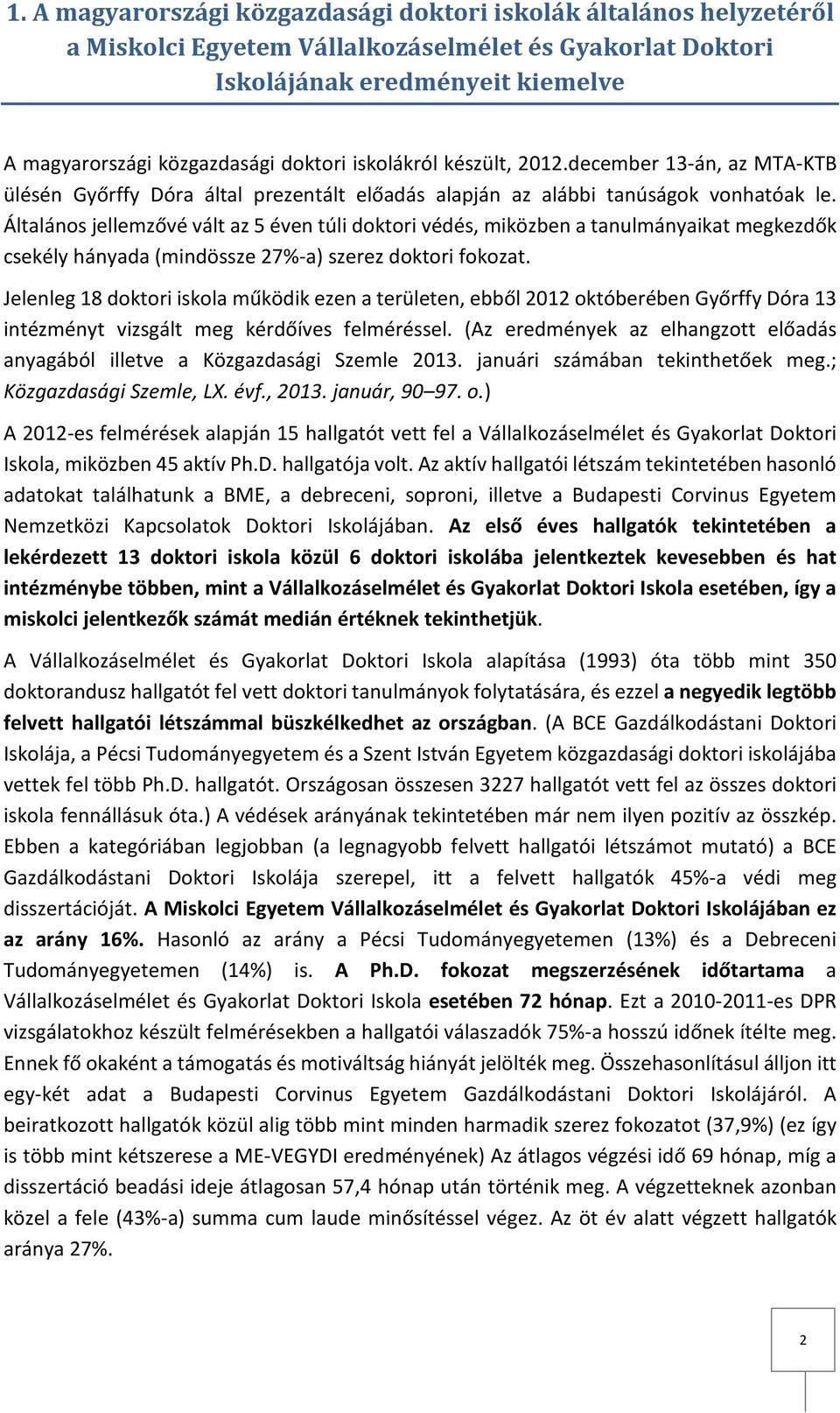 1. A magyarországi közgazdasági doktori iskolák általános helyzetéről a Miskolci Egyetem Vállalkozáselmélet és Gyakorlat Doktori Iskolájának eredményeit kiemelve

A magyarországi közgazdasági doktori iskolákról készült, 2012.december 13-án, az MTA-KTB ülésén Győrffy Dóra által prezentált előadás alapján az alábbi tanúságok vonhatóak le. Általános jellemzővé vált az 5 éven túli doktori védés, miközben a tanulmányaikat megkezdők csekély hányada (mindössze 27%-a) szerez doktori fokozat.

Jelenleg 18 doktori iskola működik ezen a területen, ebből 2012 októberében Győrffy Dóra 13 intézményt vizsgált meg kérdőíves felméréssel. (Az eredmények az elhangzott előadás anyagából illetve a Közgazdasági Szemle 2013. januári számában tekinthetőek meg.; Közgazdasági Szemle, LX. évf., 2013. január, 90–97. o.)

A 2012-es felmérések alapján 15 hallgatót vett fel a Vállalkozáselmélet és Gyakorlat Doktori Iskola, miközben 45 aktív Ph.D. hallgatója volt. Az aktív hallgatói létszám tekintetében hasonló adatokat találhatunk a BME, a debreceni, soproni, illetve a Budapesti Corvinus Egyetem Nemzetközi Kapcsolatok Doktori Iskolájában. Az első éves hallgatók tekintetében a lekérdezett 13 doktori iskola közül 6 doktori iskolába jelentkeztek kevesebben és hat intézménybe többen, mint a Vállalkozáselmélet és Gyakorlat Doktori Iskola esetében, így a miskolci jelentkezők számát medián értéknek tekinthetjük.

A Vállalkozáselmélet és Gyakorlat Doktori Iskola alapítása (1993) óta több mint 350 doktorandusz hallgatót fel vett doktori tanulmányok folytatására, és ezzel a negyedik legtöbb felvett hallgatói létszámmal büszkélkedhet az országban. (A BCE Gazdálkodástani Doktori Iskolája, a Pécsi Tudományegyetem és a Szent István Egyetem közgazdasági doktori iskolájába vettek fel több Ph.D. hallgatót. Országosan összesen 3227 hallgatót vett fel az összes doktori iskola fennállásuk óta.) A védések arányának tekintetében már nem ilyen pozitív az összkép. Ebben a kategóriában legjobban (a legnagyobb felvett hallgatói létszámot mutató) a BCE Gazdálkodástani Doktori Iskolája szerepel, itt a felvett hallgatók 45%-a védi meg disszertációját. A Miskolci Egyetem Vállalkozáselmélet és Gyakorlat Doktori Iskolájában ez az arány 16%. Hasonló az arány a Pécsi Tudományegyetemen (13%) és a Debreceni Tudományegyetemen (14%) is. A Ph.D. fokozat megszerzésének időtartama a Vállalkozáselmélet és Gyakorlat Doktori Iskola esetében 72 hónap. Ezt a 2010-2011-es DPR vizsgálatokhoz készült felmérésekben a hallgatói válaszadók 75%-a hosszú időnek ítélte meg. Ennek fő okaként a támogatás és motiváltság hiányát jelölték meg. Összehasonlításul álljon itt egy-két adat a Budapesti Corvinus Egyetem Gazdálkodástani Doktori Iskolájáról. A beiratkozott hallgatók közül alig több mint minden harmadik szerez fokozatot (37,9%) (ez így is több mint kétszerese a ME-VEGYDI eredményének) Az átlagos végzési idő 69 hónap, míg a disszertáció beadási ideje átlagosan 57,4 hónap után történik meg. A végzetteknek azonban közel a fele (43%-a) summa cum laude minősítéssel végez. Az öt év alatt végzett hallgatók aránya 27%.

2